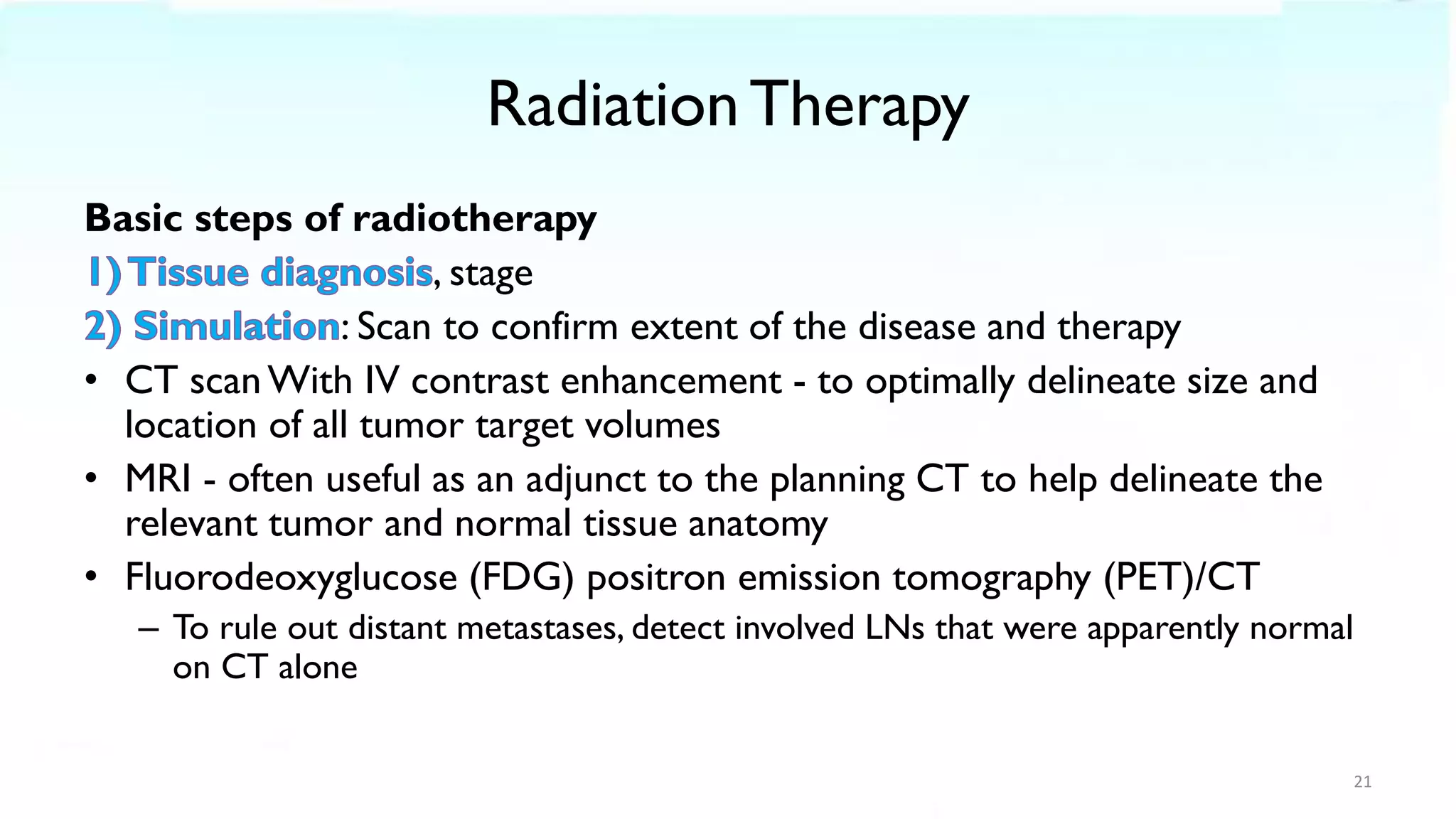 Radiation Therapy

Basic steps of radiotherapy

1) Tissue diagnosis, stage

2) Simulation: Scan to confirm extent of the disease and therapy

• CT scan With IV contrast enhancement - to optimally delineate size and location of all tumor target volumes

• MRI - often useful as an adjunct to the planning CT to help delineate the relevant tumor and normal tissue anatomy

• Fluorodeoxyglucose (FDG) positron emission tomography (PET)/CT

– To rule out distant metastases, detect involved LNs that were apparently normal on CT alone

21